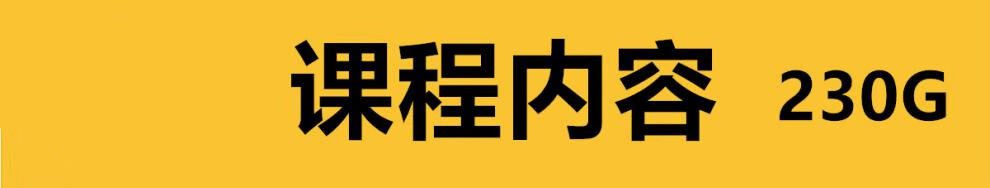 课程内容 230G